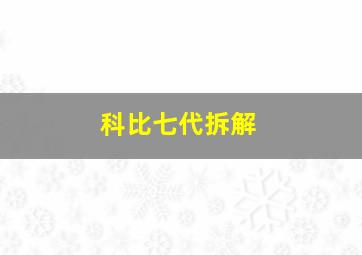 科比七代拆解